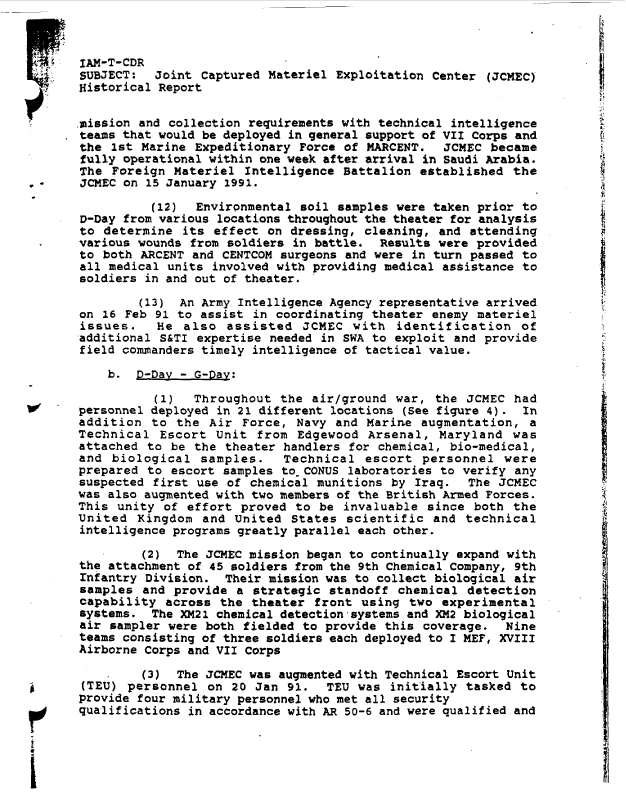 IAM-T-CDR
SUBJECT: Joint Captured Materiel Exploitation Center (JCMEC) Historical Report

mission and collection requirements with technical intelligence teams that would be deployed in general support of VII Corps and the 1st Marine Expeditionary Force of MARCENT. JCMEC became fully operational within one week after arrival in Saudi Arabia. The Foreign Materiel Intelligence Battalion established the JCMEC on 15 January 1991.

(12) Environmental soil samples were taken prior to D-Day from various locations throughout the theater for analysis to determine its effect on dressing, cleaning, and attending various wounds from soldiers in battle. Results were provided to both ARCENT and CENTCOM surgeons and were in turn passed to all medical units involved with providing medical assistance to soldiers in and out of theater.

(13) An Army Intelligence Agency representative arrived on 16 Feb 91 to assist in coordinating theater enemy materiel issues. He also assisted JCMEC with identification of additional S&TI expertise needed in SWA to exploit and provide field commanders timely intelligence of tactical value.

b. D-Day - G-Day:

(1) Throughout the air/ground war, the JCMEC had personnel deployed in 21 different locations (See figure 4). In addition to the Air Force, Navy and Marine augmentation, a Technical Escort Unit from Edgewood Arsenal, Maryland was attached to be the theater handlers for chemical, bio-medical, and biological samples. Technical escort personnel were prepared to escort samples to CONUS laboratories to verify any suspected first use of chemical munitions by Iraq. The JCMEC was also augmented with two members of the British Armed Forces. This unity of effort proved to be invaluable since both the United Kingdom and United States scientific and technical intelligence programs greatly parallel each other.

(2) The JCMEC mission began to continually expand with the attachment of 45 soldiers from the 9th Chemical Company, 9th Infantry Division. Their mission was to collect biological air samples and provide a strategic standoff chemical detection capability across the theater front using two experimental systems. The XM21 chemical detection systems and XM2 biological air sampler were both fielded to provide this coverage. Nine teams consisting of three soldiers each deployed to I MEF, XVIII Airborne Corps and VII Corps

(3) The JCMEC was augmented with Technical Escort Unit (TEU) personnel on 20 Jan 91. TEU was initially tasked to provide four military personnel who met all security qualifications in accordance with AR 50-6 and were qualified and